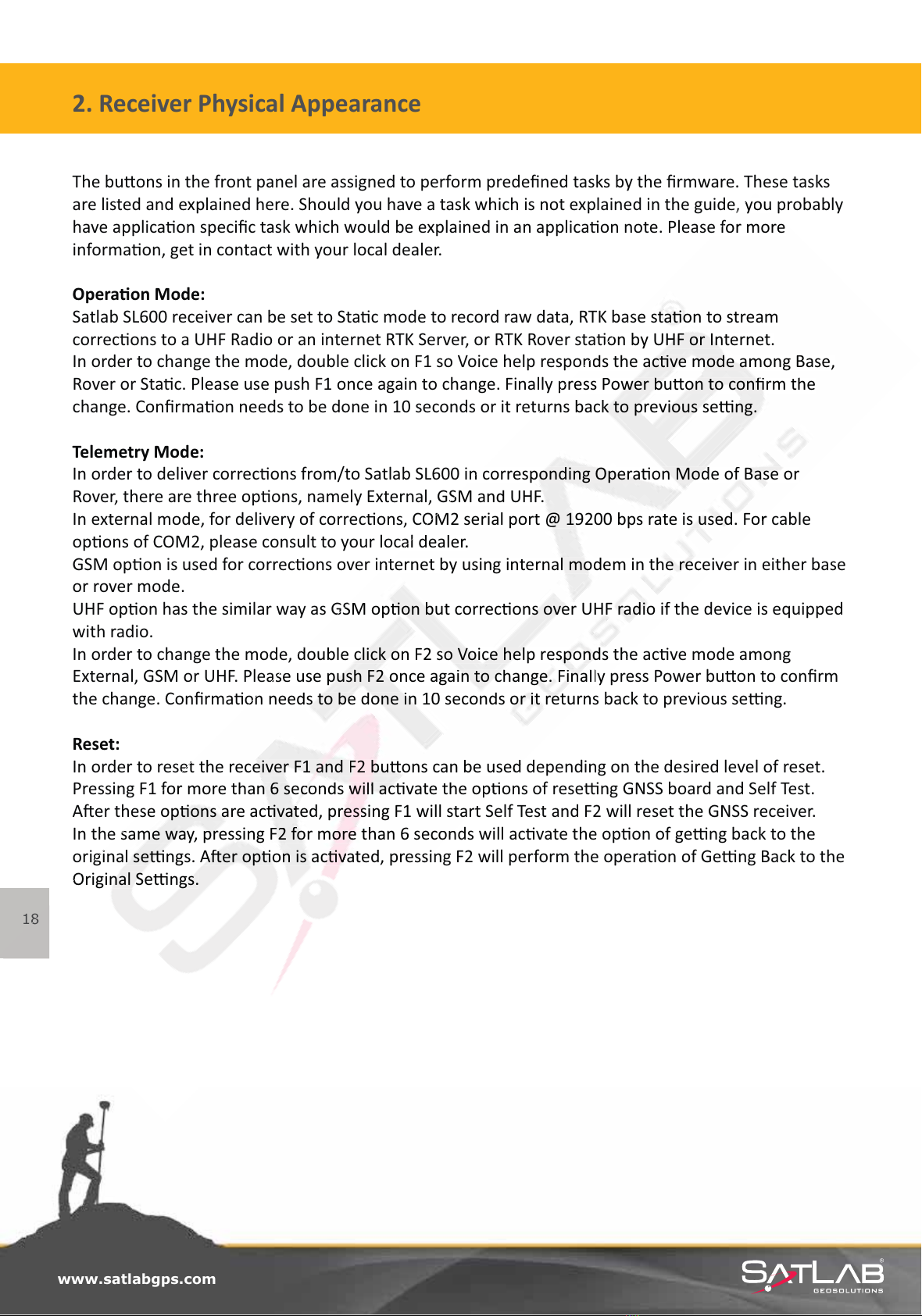 2. Receiver Physical Appearance

The buttons in the front panel are assigned to perform predefined tasks by the firmware. These tasks are listed and explained here. Should you have a task which is not explained in the guide, you probably have application specific task which would be explained in an application note. Please for more information, get in contact with your local dealer.

Operation Mode:
Satlab SL600 receiver can be set to Static mode to record raw data, RTK base station to stream corrections to a UHF Radio or an internet RTK Server, or RTK Rover station by UHF or Internet.
In order to change the mode, double click on F1 so Voice help responds the active mode among Base, Rover or Static. Please use push F1 once again to change. Finally press Power button to confirm the change. Confirmation needs to be done in 10 seconds or it returns back to previous setting.

Telemetry Mode:
In order to deliver corrections from/to Satlab SL600 in corresponding Operation Mode of Base or Rover, there are three options, namely External, GSM and UHF.
In external mode, for delivery of corrections, COM2 serial port @ 19200 bps rate is used. For cable options of COM2, please consult to your local dealer.
GSM option is used for corrections over internet by using internal modem in the receiver in either base or rover mode.
UHF option has the similar way as GSM option but corrections over UHF radio if the device is equipped with radio.
In order to change the mode, double click on F2 so Voice help responds the active mode among External, GSM or UHF. Please use push F2 once again to change. Finally press Power button to confirm the change. Confirmation needs to be done in 10 seconds or it returns back to previous setting.

Reset:
In order to reset the receiver F1 and F2 buttons can be used depending on the desired level of reset. Pressing F1 for more than 6 seconds will activate the options of resetting GNSS board and Self Test. After these options are activated, pressing F1 will start Self Test and F2 will reset the GNSS receiver.
In the same way, pressing F2 for more than 6 seconds will activate the option of getting back to the original settings. After option is activated, pressing F2 will perform the operation of Getting Back to the Original Settings.

18

www.satlabgps.com

SATLAB
GEOSOLUTIONS